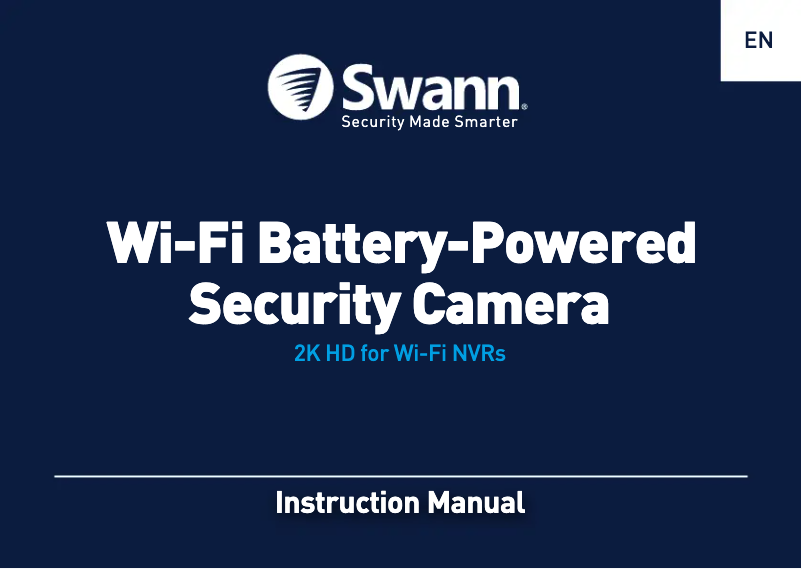 EN

Swann®
Security Made Smarter

Wi-Fi Battery-Powered Security Camera

2K HD for Wi-Fi NVRs

Instruction Manual